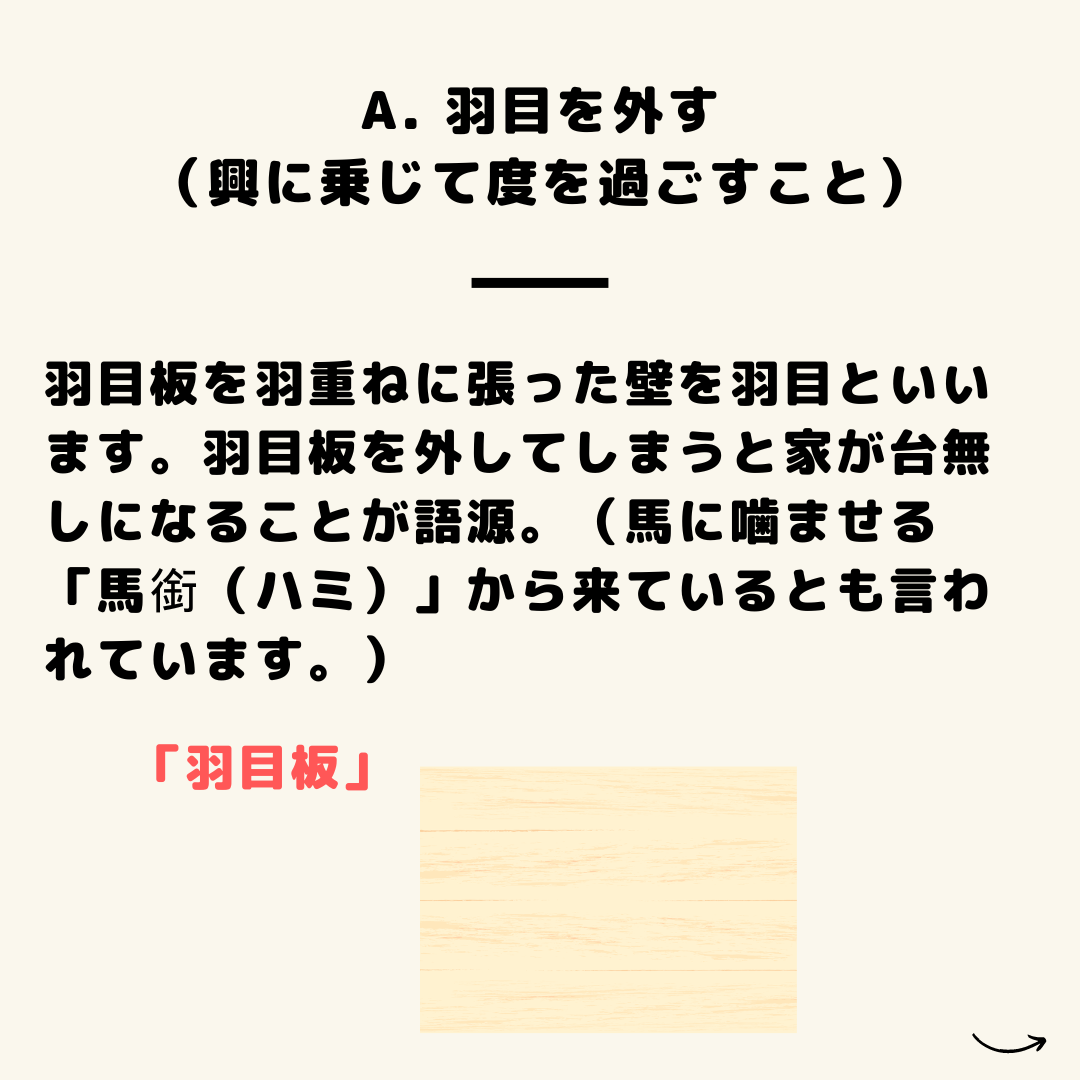 A. 羽目を外す
（興に乗じて度を過ごすこと）

羽目板を羽重ねに張った壁を羽目といいます。羽目板を外してしまうと家が台無しになることが語源。（馬に噛ませる「馬銜（ハミ）」から来ているとも言われています。）

「羽目板」